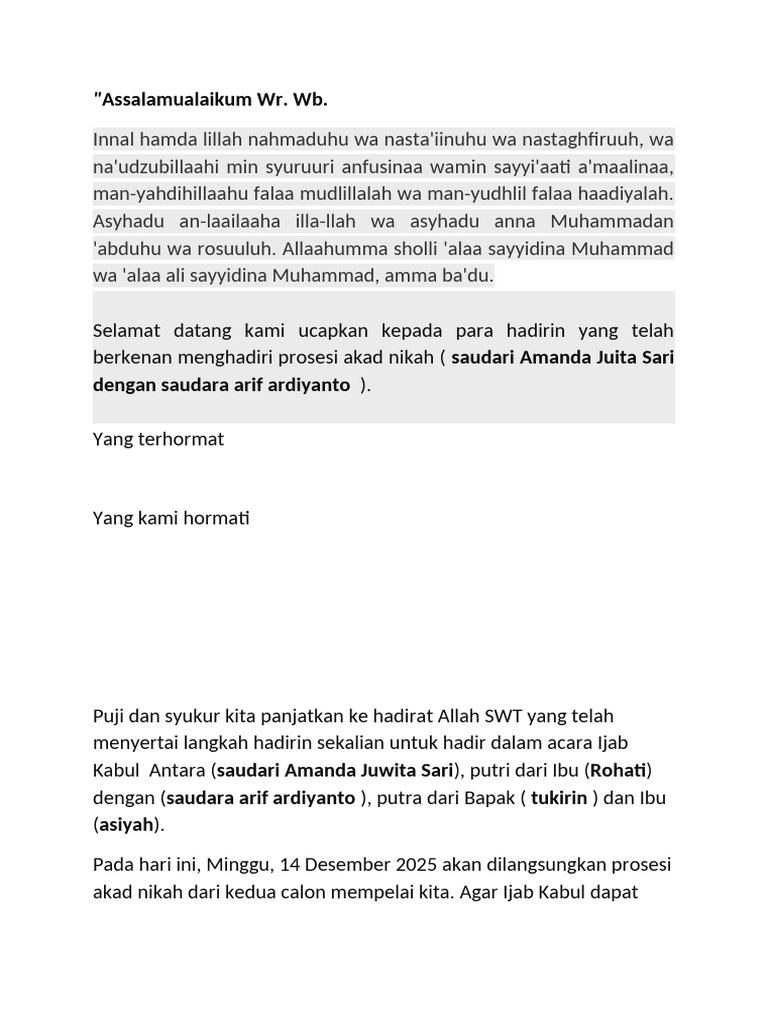 "Assalamualaikum Wr. Wb.

Innal hamda lillah nahmaduhu wa nasta'iinuhu wa nastaghfiruuh, wa na'udzubillaahi min syuruuri anfusinaa wamin sayyi'aati a'maalinaa, man-yahdihillaahu falaa mudlillalah wa man-yudhlil falaa haadiyalah. Asyhadu an-laailaaha illa-llah wa asyhadu anna Muhammadan 'abduhu wa rosuuluh. Allaahumma sholli 'alaa sayyidina Muhammad wa 'alaa ali sayyidina Muhammad, amma ba'du.

Selamat datang kami ucapkan kepada para hadirin yang telah berkenan menghadiri prosesi akad nikah ( saudari Amanda Juita Sari dengan saudara arif ardiyanto ).

Yang terhormat

Yang kami hormati

Puji dan syukur kita panjatkan ke hadirat Allah SWT yang telah menyertai langkah hadirin sekalian untuk hadir dalam acara Ijab Kabul Antara (saudari Amanda Juwita Sari), putri dari Ibu (Rohati) dengan (saudara arif ardiyanto ), putra dari Bapak ( tukirin ) dan Ibu (asiyah).

Pada hari ini, Minggu, 14 Desember 2025 akan dilangsungkan prosesi akad nikah dari kedua calon mempelai kita. Agar Ijab Kabul dapat